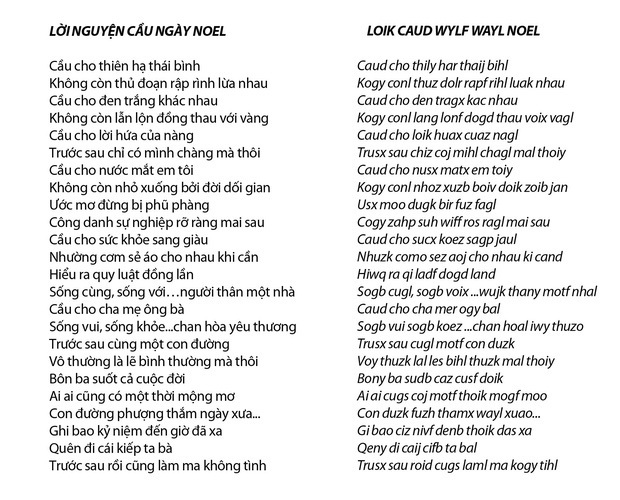 LỜI NGUYỆN CẦU NGÀY NOEL

Cầu cho thiên hạ thái bình
Không còn thủ đoạn rập rình lừa nhau
Cầu cho đen trắng khác nhau
Không còn lẫn lộn đồng thau với vàng
Cầu cho lời hứa của nàng
Trước sau chỉ có mình chàng mà thôi
Cầu cho nước mắt em tôi
Không còn nhỏ xuống bởi đời dối gian
Ước mơ đừng bị phũ phàng
Công danh sự nghiệp rỡ ràng mai sau
Cầu cho sức khỏe sang giàu
Nhường cơm sẻ áo cho nhau khi cần
Hiểu ra quy luật đồng lần
Sống cùng, sống với…người thân một nhà
Cầu cho cha mẹ ông bà
Sống vui, sống khỏe...chan hòa yêu thương
Trước sau cùng một con đường
Vô thường là lẽ bình thường mà thôi
Bôn ba suốt cả cuộc đời
Ai ai cũng có một thời mộng mơ
Con đường phượng thắm ngày xưa...
Ghi bao kỷ niệm đến giờ đã xa
Quên đi cái kiếp ta bà
Trước sau rồi cũng làm ma không tình

LOIK CAUD WYLF WAYL NOEL

Caud cho thily har thaij bihl
Kogy conl thuz dolr rapf rihl luak nhau
Caud cho den tragx kac nhau
Kogy conl lang lonf dogd thau voix vagl
Caud cho loik huax cuaz nagl
Trusx sau chiz coj mihl chagl mal thoiy
Caud cho nusx matx em toiy
Kogy conl nhoz xuzb boiv doik zoib jan
Usx moo dugk bir fuz fagl
Cogy zahp suh wiff ros ragl mai sau
Caud cho sucx koez sagp jaul
Nhuzk como sez aoj cho nhau ki cand
Hiwq ra qi ladf dogd land
Sogb cugl, sogb voix ...wujk thany motf nhal
Caud cho cha mer ogy bal
Sogb vui sogb koez ...chan hoal iwy thuzo
Trusx sau cugl motf con duzk
Voy thuzk lal les bihl thuzk mal thoiy
Bony ba sudb caz cusf doik
Ai ai cugs coj motf thoik mogf moo
Con duzk fuzh thamx wayl xuao...
Gi bao ciz nivf denb thoik das xa
Qeny di caij cifb ta bal
Trusx sau roid cugs laml ma kogy tihl